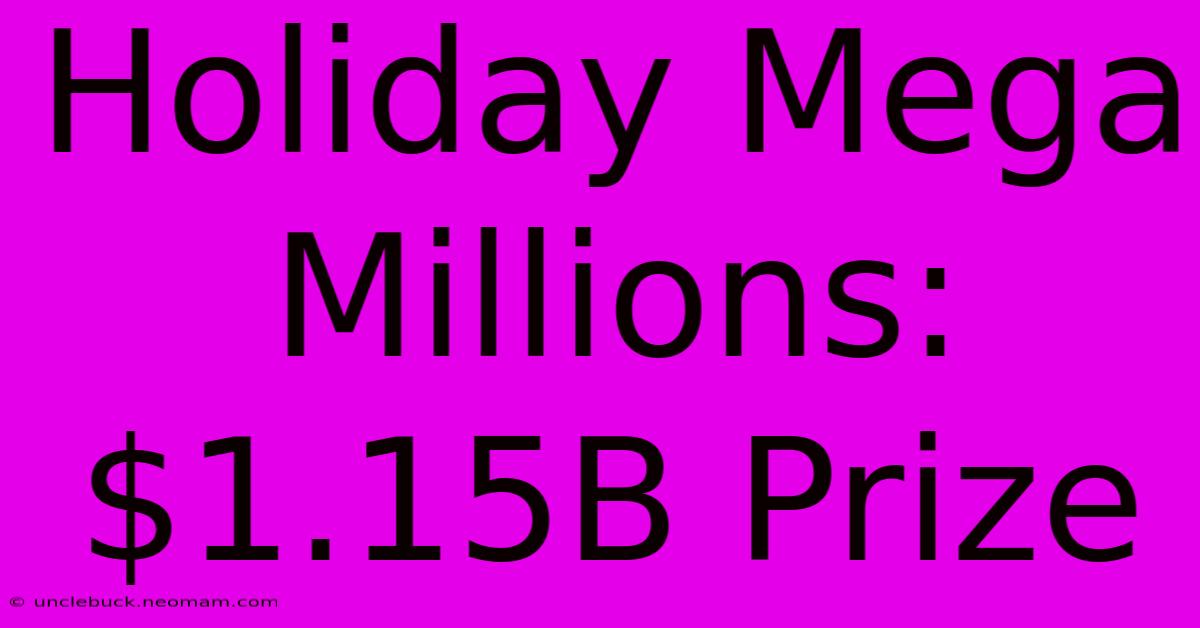 Holiday Mega Millions: \$1.15B Prize

© unclebuck.neomam.com